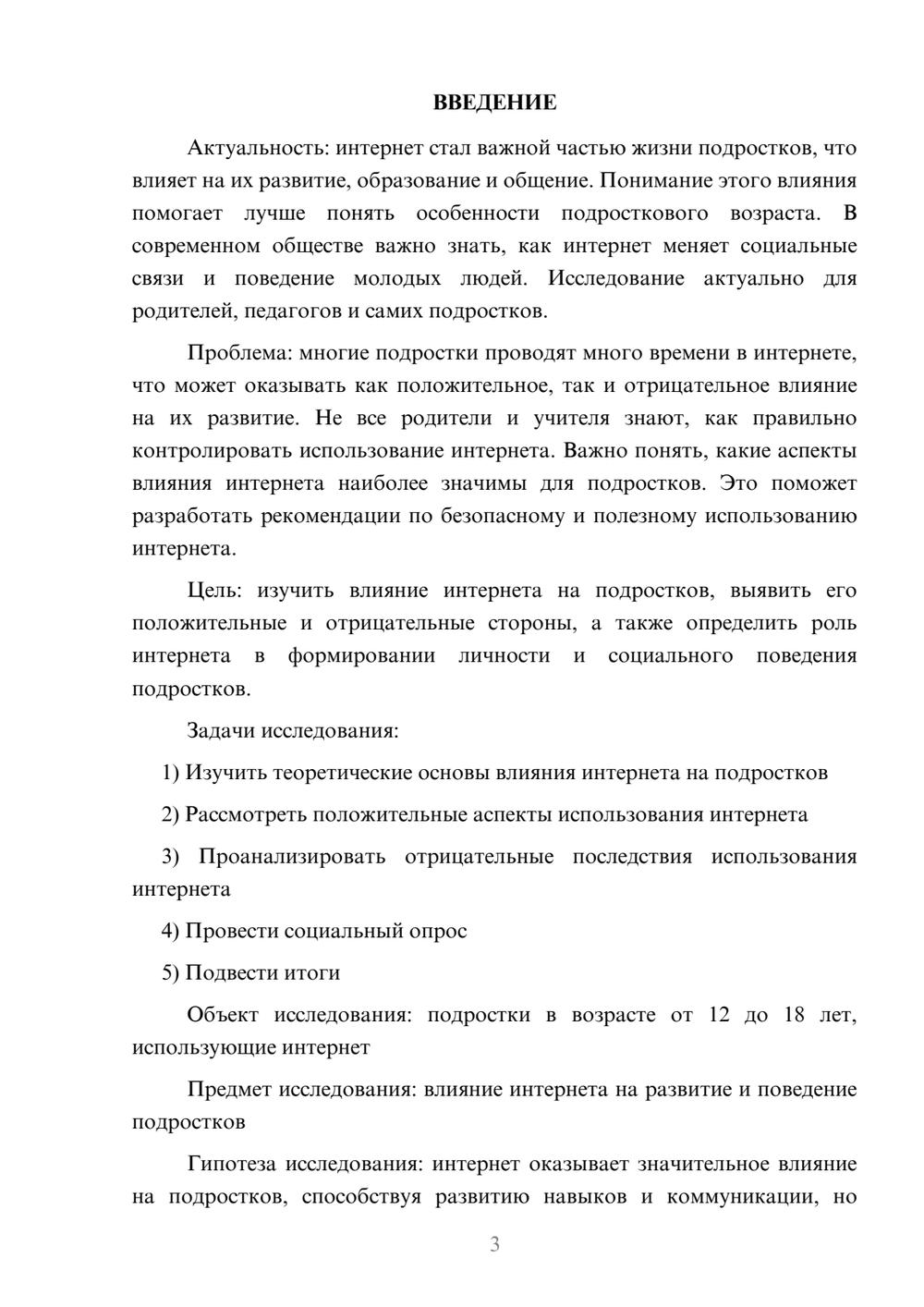 ВВЕДЕНИЕ

Актуальность: интернет стал важной частью жизни подростков, что влияет на их развитие, образование и общение. Понимание этого влияния помогает лучше понять особенности подросткового возраста. В современном обществе важно знать, как интернет меняет социальные связи и поведение молодых людей. Исследование актуально для родителей, педагогов и самих подростков.

Проблема: многие подростки проводят много времени в интернете, что может оказывать как положительное, так и отрицательное влияние на их развитие. Не все родители и учителя знают, как правильно контролировать использование интернета. Важно понять, какие аспекты влияния интернета наиболее значимы для подростков. Это поможет разработать рекомендации по безопасному и полезному использованию интернета.

Цель: изучить влияние интернета на подростков, выявить его положительные и отрицательные стороны, а также определить роль интернета в формировании личности и социального поведения подростков.

Задачи исследования:

1) Изучить теоретические основы влияния интернета на подростков

2) Рассмотреть положительные аспекты использования интернета

3) Проанализировать отрицательные последствия использования интернета

4) Провести социальный опрос

5) Подвести итоги

Объект исследования: подростки в возрасте от 12 до 18 лет, использующие интернет

Предмет исследования: влияние интернета на развитие и поведение подростков

Гипотеза исследования: интернет оказывает значительное влияние на подростков, способствуя развитию навыков и коммуникации, но

3